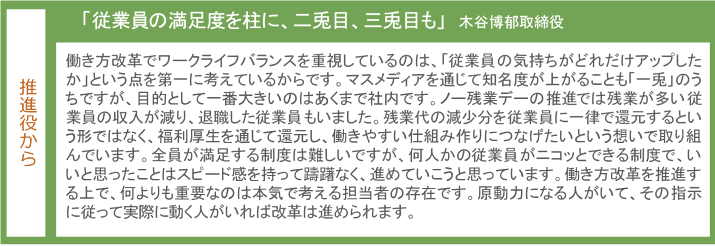 推進役から

「従業員の満足度を柱に、二兎目、三兎目も」 木谷博郁取締役

働き方改革でワークライフバランスを重視しているのは、「従業員の気持ちがどれだけアップしたか」という点を第一に考えているからです。マスメディアを通じて知名度が上がることも「一兎」のうちですが、目的として一番大きいのはあくまで社内です。ノー残業デーの推進では残業が多い従業員の収入が減り、退職した従業員もいました。残業代の減少分を従業員に一律で還元するという形ではなく、福利厚生を通じて還元し、働きやすい仕組み作りにつなげたいという想いで取り組んでいます。全員が満足する制度は難しいですが、何人かの従業員がニコッとできる制度で、いいと思ったことはスピード感を持って躊躇なく、進めていこうと思っています。働き方改革を推進する上で、何よりも重要なのは本気で考える担当者の存在です。原動力になる人がいて、その指示に従って実際に動く人がいれば改革は進められます。